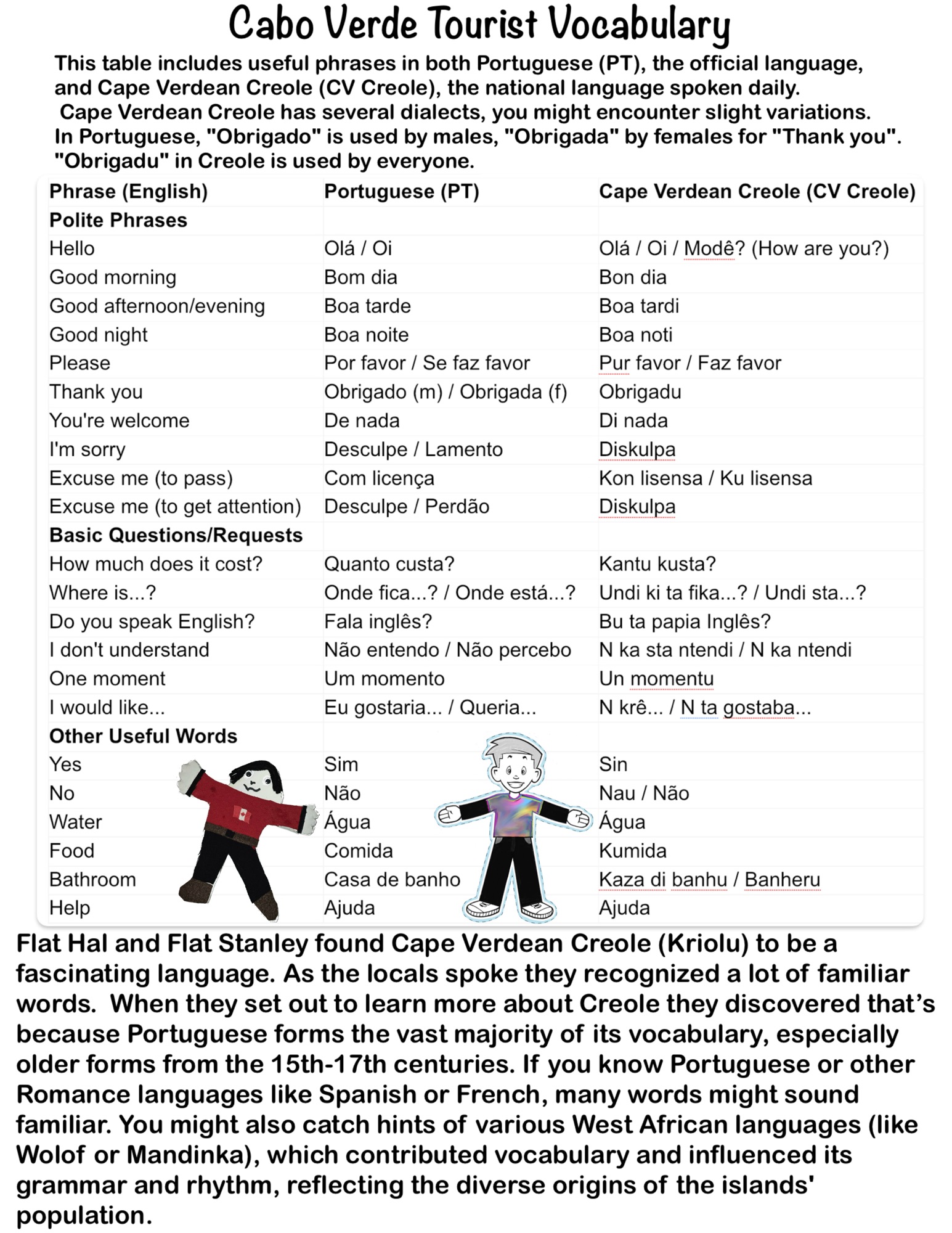 Cabo Verde Tourist Vocabulary

This table includes useful phrases in both Portuguese (PT), the official language, and Cape Verdean Creole (CV Creole), the national language spoken daily.
Cape Verdean Creole has several dialects, you might encounter slight variations.
In Portuguese, "Obrigado" is used by males, "Obrigada" by females for "Thank you". "Obrigadu" in Creole is used by everyone.

| Phrase (English) | Portuguese (PT) | Cape Verdean Creole (CV Creole) |
|---|---|---|
| Polite Phrases | | |
| Hello | Olá / Oi | Olá / Oi / Modê? (How are you?) |
| Good morning | Bom dia | Bon dia |
| Good afternoon/evening | Boa tarde | Boa tardi |
| Good night | Boa noite | Boa noti |
| Please | Por favor / Se faz favor | Pur favor / Faz favor |
| Thank you | Obrigado (m) / Obrigada (f) | Obrigadu |
| You're welcome | De nada | Di nada |
| I'm sorry | Desculpe / Lamento | Diskulpa |
| Excuse me (to pass) | Com licença | Kon lisensa / Ku lisensa |
| Excuse me (to get attention) | Desculpe / Perdão | Diskulpa |
| Basic Questions/Requests | | |
| How much does it cost? | Quanto custa? | Kantu kusta? |
| Where is...? | Onde fica...? / Onde está...? | Undi ki ta fika...? / Undi sta...? |
| Do you speak English? | Fala inglês? | Bu ta papia Inglês? |
| I don't understand | Não entendo / Não percebo | N ka sta ntendi / N ka ntendi |
| One moment | Um momento | Un momentu |
| I would like... | Eu gostaria... / Queria... | N krê... / N ta gostaba... |
| Other Useful Words | | |
| Yes | Sim | Sin |
| No | Não | Nau / Não |
| Water | Água | Água |
| Food | Comida | Kumida |
| Bathroom | Casa de banho | Kaza di banhu / Banheru |
| Help | Ajuda | Ajuda |

Flat Hal and Flat Stanley found Cape Verdean Creole (Kriolu) to be a fascinating language. As the locals spoke they recognized a lot of familiar words. When they set out to learn more about Creole they discovered that's because Portuguese forms the vast majority of its vocabulary, especially older forms from the 15th-17th centuries. If you know Portuguese or other Romance languages like Spanish or French, many words might sound familiar. You might also catch hints of various West African languages (like Wolof or Mandinka), which contributed vocabulary and influenced its grammar and rhythm, reflecting the diverse origins of the islands' population.